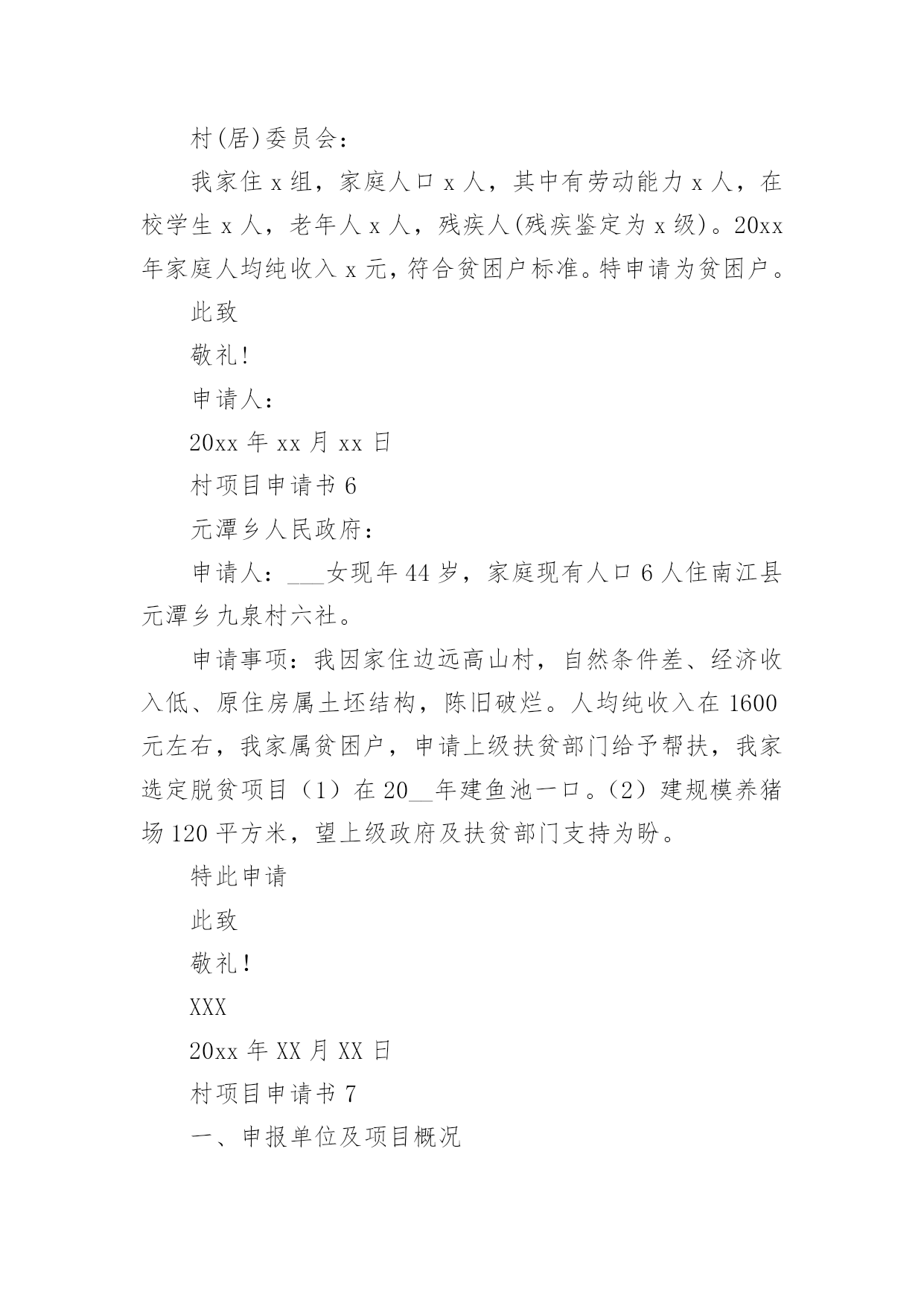 村(居)委员会：

我家住 x 组，家庭人口 x 人，其中有劳动能力 x 人，在校学生 x 人，老年人 x 人，残疾人(残疾鉴定为 x 级)。20xx 年家庭人均纯收入 x 元，符合贫困户标准。特申请为贫困户。

此致

敬礼!

申请人：

20xx 年 xx 月 xx 日

村项目申请书 6

元潭乡人民政府：

申请人：___女现年 44 岁，家庭现有人口 6 人住南江县元潭乡九泉村六社。

申请事项：我因家住边远高山村，自然条件差、经济收入低、原住房属土坯结构，陈旧破烂。人均纯收入在 1600 元左右，我家属贫困户，申请上级扶贫部门给予帮扶，我家选定脱贫项目（1）在 20__年建鱼池一口。（2）建规模养猪场 120 平方米，望上级政府及扶贫部门支持为盼。

特此申请

此致

敬礼！

XXX

20xx 年 XX 月 XX 日

村项目申请书 7

一、申报单位及项目概况